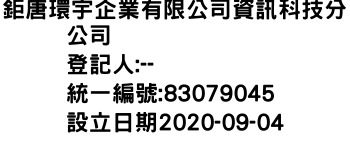 鉅唐環宇企業有限公司資訊科技分公司
登記人:--
統一編號:83079045
設立日期2020-09-04